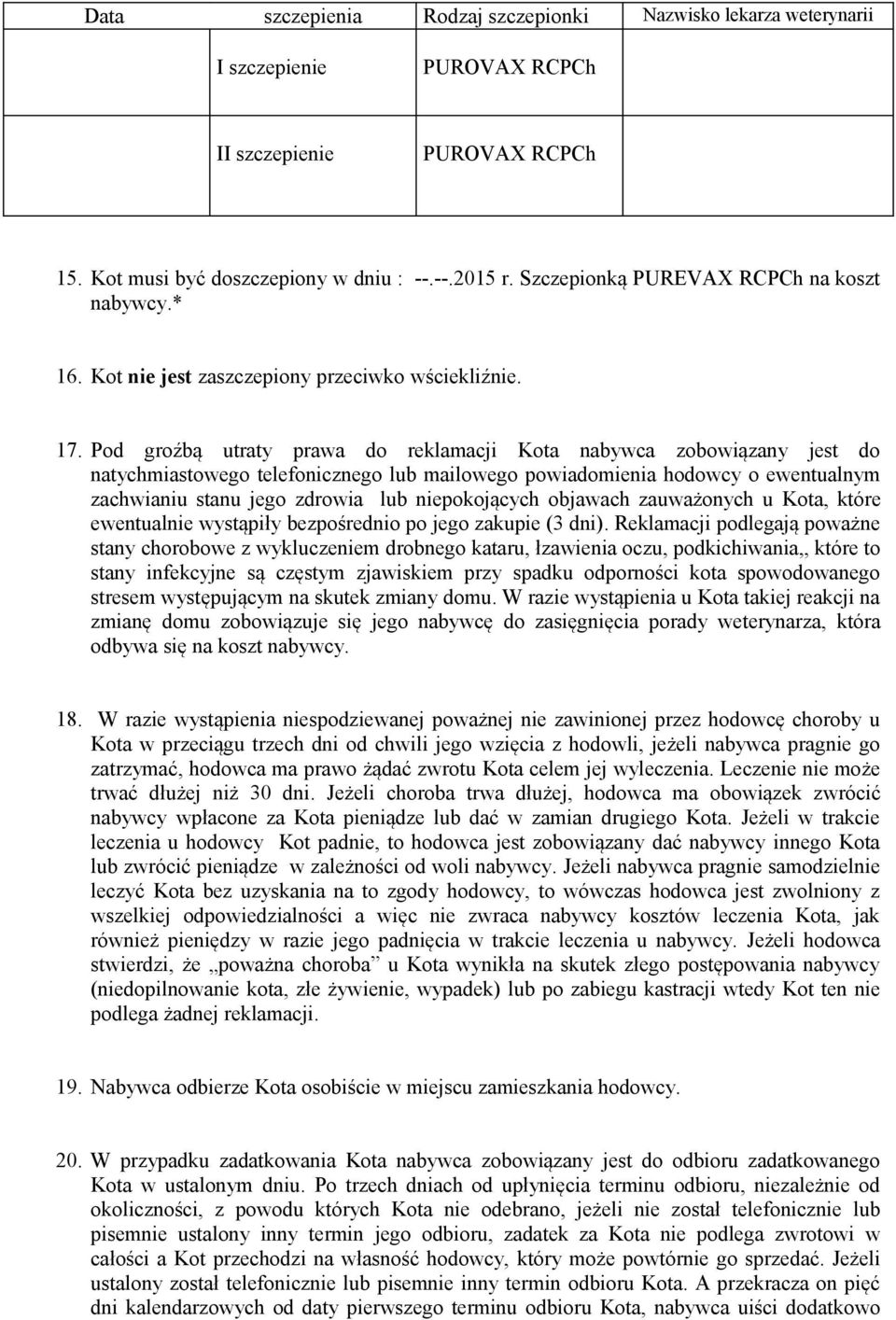 | Data | szczepienia | Rodzaj szczepionki | Nazwisko lekarza weterynarii |
|---|---|---|---|
| | I szczepienie | PUROVAX RCPCh | |
| | II szczepienie | PUROVAX RCPCh | |

15. Kot musi być doszczepiony w dniu : --.--.2015 r. Szczepionką PUREVAX RCPCh na koszt nabywcy.*

16. Kot nie jest zaszczepiony przeciwko wściekliźnie.

17. Pod groźbą utraty prawa do reklamacji Kota nabywca zobowiązany jest do natychmiastowego telefonicznego lub mailowego powiadomienia hodowcy o ewentualnym zachwianiu stanu jego zdrowia lub niepokojących objawach zauważonych u Kota, które ewentualnie wystąpiły bezpośrednio po jego zakupie (3 dni). Reklamacji podlegają poważne stany chorobowe z wykluczeniem drobnego kataru, łzawienia oczu, podkichiwania,, które to stany infekcyjne są częstym zjawiskiem przy spadku odporności kota spowodowanego stresem występującym na skutek zmiany domu. W razie wystąpienia u Kota takiej reakcji na zmianę domu zobowiązuje się jego nabywcę do zasięgnięcia porady weterynarza, która odbywa się na koszt nabywcy.

18. W razie wystąpienia niespodziewanej poważnej nie zawinionej przez hodowcę choroby u Kota w przeciągu trzech dni od chwili jego wzięcia z hodowli, jeżeli nabywca pragnie go zatrzymać, hodowca ma prawo żądać zwrotu Kota celem jej wyleczenia. Leczenie nie może trwać dłużej niż 30 dni. Jeżeli choroba trwa dłużej, hodowca ma obowiązek zwrócić nabywcy wpłacone za Kota pieniądze lub dać w zamian drugiego Kota. Jeżeli w trakcie leczenia u hodowcy Kot padnie, to hodowca jest zobowiązany dać nabywcy innego Kota lub zwrócić pieniądze w zależności od woli nabywcy. Jeżeli nabywca pragnie samodzielnie leczyć Kota bez uzyskania na to zgody hodowcy, to wówczas hodowca jest zwolniony z wszelkiej odpowiedzialności a więc nie zwraca nabywcy kosztów leczenia Kota, jak również pieniędzy w razie jego padnięcia w trakcie leczenia u nabywcy. Jeżeli hodowca stwierdzi, że „poważna choroba” u Kota wynikła na skutek złego postępowania nabywcy (niedopilnowanie kota, złe żywienie, wypadek) lub po zabiegu kastracji wtedy Kot ten nie podlega żadnej reklamacji.

19. Nabywca odbierze Kota osobiście w miejscu zamieszkania hodowcy.

20. W przypadku zadatkowania Kota nabywca zobowiązany jest do odbioru zadatkowanego Kota w ustalonym dniu. Po trzech dniach od upłynięcia terminu odbioru, niezależnie od okoliczności, z powodu których Kota nie odebrano, jeżeli nie został telefonicznie lub pisemnie ustalony inny termin jego odbioru, zadatek za Kota nie podlega zwrotowi w całości a Kot przechodzi na własność hodowcy, który może powtórnie go sprzedać. Jeżeli ustalony został telefonicznie lub pisemnie inny termin odbioru Kota. A przekracza on pięć dni kalendarzowych od daty pierwszego terminu odbioru Kota, nabywca uiści dodatkowo